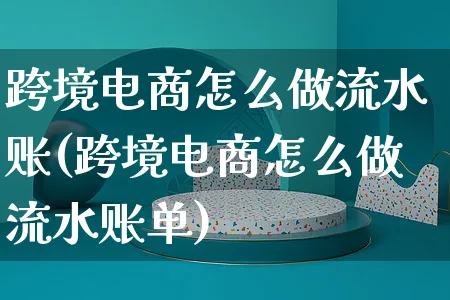 跨境电商怎么做流水账(跨境电商怎么做流水账单)